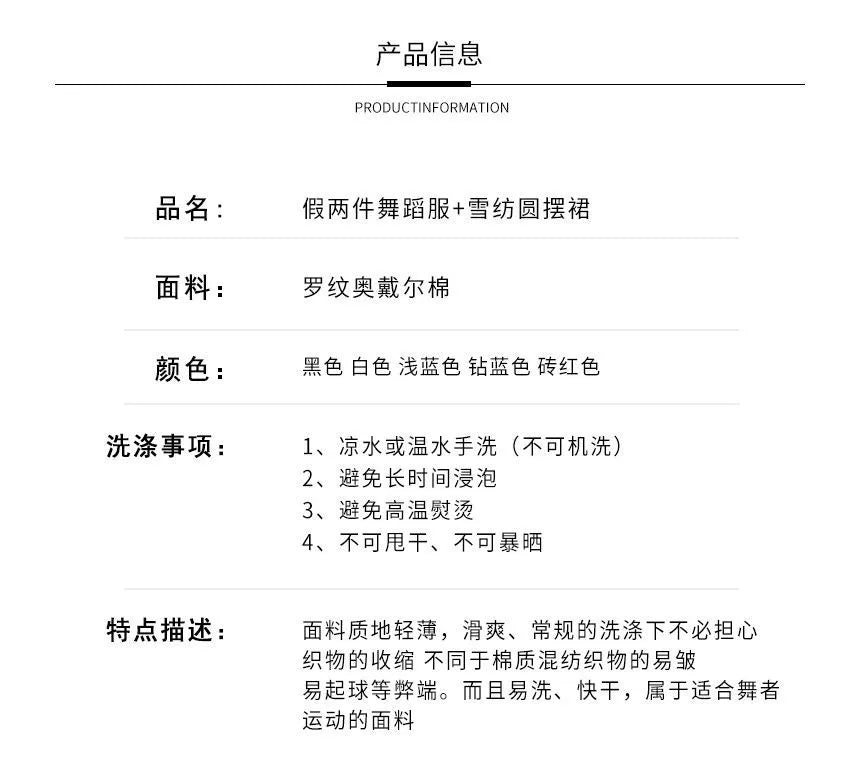 产品信息

PRODUCTINFORMATION

品名： 假两件舞蹈服+雪纺圆摆裙

面料： 罗纹奥戴尔棉

颜色： 黑色 白色 浅蓝色 钻蓝色 砖红色

洗涤事项：
1、凉水或温水手洗（不可机洗）
2、避免长时间浸泡
3、避免高温熨烫
4、不可甩干、不可暴晒

特点描述： 面料质地轻薄，滑爽、常规的洗涤下不必担心织物的收缩 不同于棉质混纺织物的易皱易起球等弊端。而且易洗、快干，属于适合舞者运动的面料